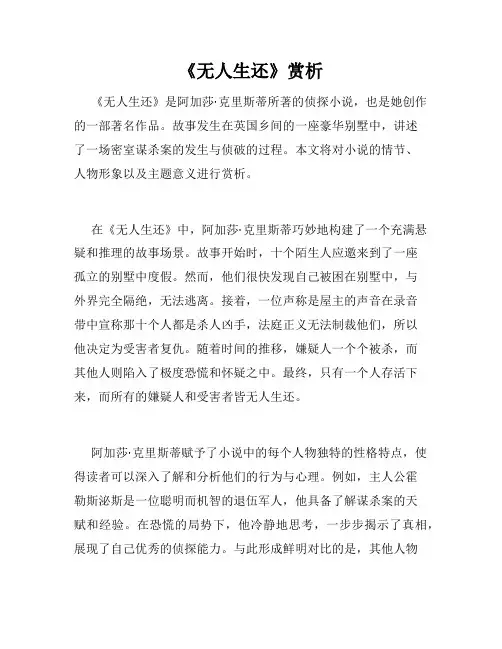 《无人生还》赏析

《无人生还》是阿加莎·克里斯蒂所著的侦探小说，也是她创作的一部著名作品。故事发生在英国乡间的一座豪华别墅中，讲述了一场密室谋杀案的发生与侦破的过程。本文将对小说的情节、人物形象以及主题意义进行赏析。

在《无人生还》中，阿加莎·克里斯蒂巧妙地构建了一个充满悬疑和推理的故事场景。故事开始时，十个陌生人应邀来到了一座孤立的别墅中度假。然而，他们很快发现自己被困在别墅中，与外界完全隔绝，无法逃离。接着，一位声称是屋主的声音在录音带中宣称那十个人都是杀人凶手，法庭正义无法制裁他们，所以他决定为受害者复仇。随着时间的推移，嫌疑人一个个被杀，而其他人则陷入了极度恐慌和怀疑之中。最终，只有一个人存活下来，而所有的嫌疑人和受害者皆无人生还。

阿加莎·克里斯蒂赋予了小说中的每个人物独特的性格特点，使得读者可以深入了解和分析他们的行为与心理。例如，主人公霍勒斯泌斯是一位聪明而机智的退伍军人，他具备了解谋杀案的天赋和经验。在恐慌的局势下，他冷静地思考，一步步揭示了真相，展现了自己优秀的侦探能力。与此形成鲜明对比的是，其他人物